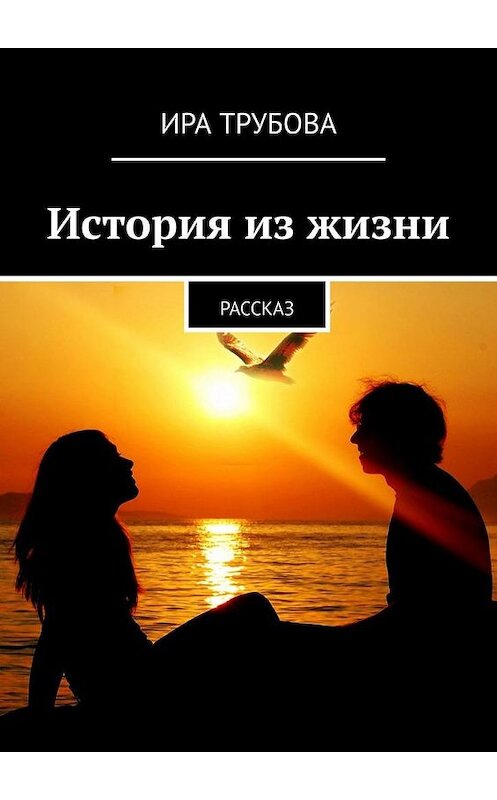 ИРА ТРУБОВА

История из жизни

РАССКАЗ